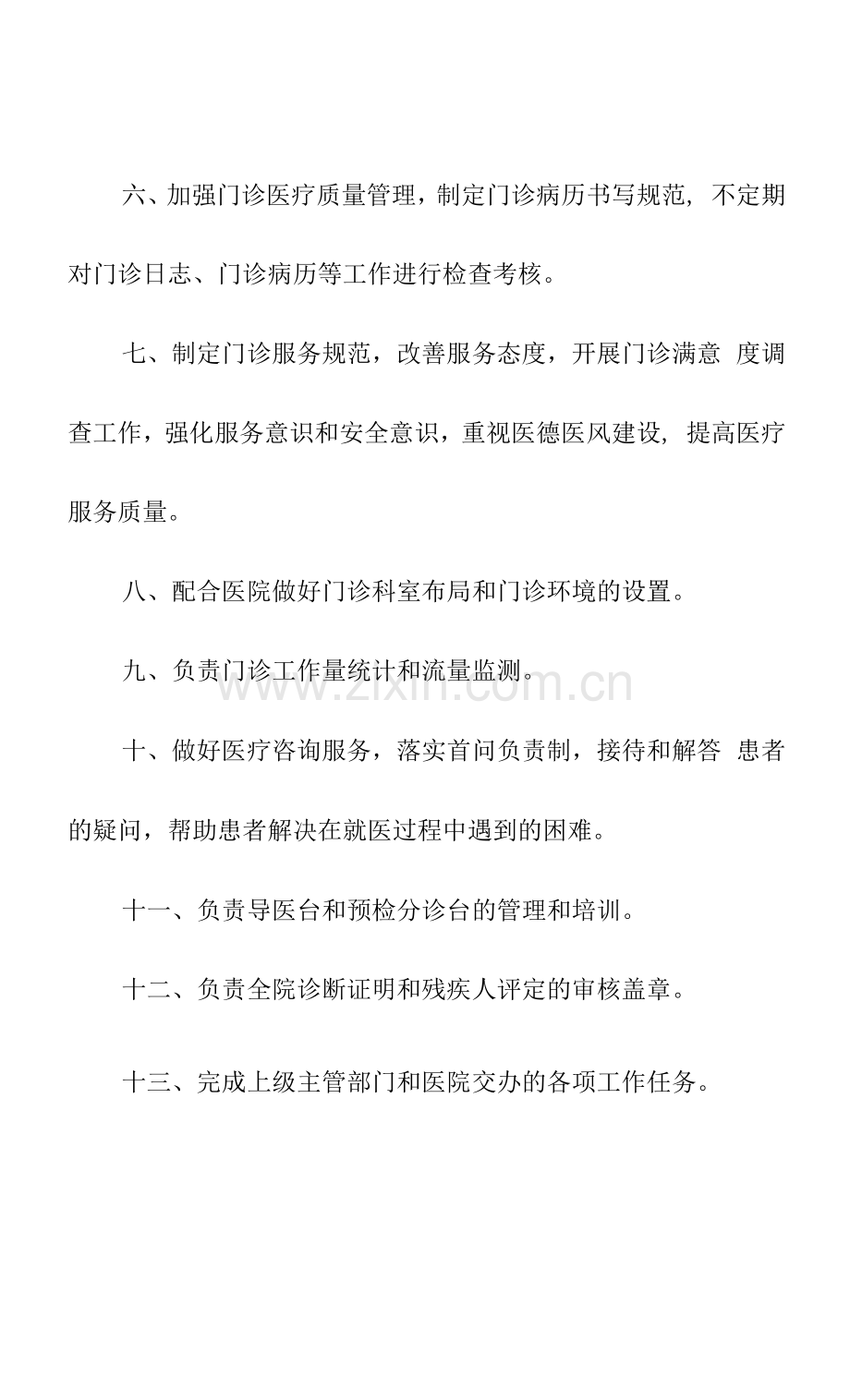 六、加强门诊医疗质量管理，制定门诊病历书写规范，不定期对门诊日志、门诊病历等工作进行检查考核。

七、制定门诊服务规范，改善服务态度，开展门诊满意度调查工作，强化服务意识和安全意识，重视医德医风建设，提高医疗服务质量。

八、配合医院做好门诊科室布局和门诊环境的设置。

九、负责门诊工作量统计和流量监测。

十、做好医疗咨询服务，落实首问负责制，接待和解答患者的疑问，帮助患者解决在就医过程中遇到的困难。

十一、负责导医台和预检分诊台的管理和培训。

十二、负责全院诊断证明和残疾人评定的审核盖章。

十三、完成上级主管部门和医院交办的各项工作任务。

www.zixin.com.cn